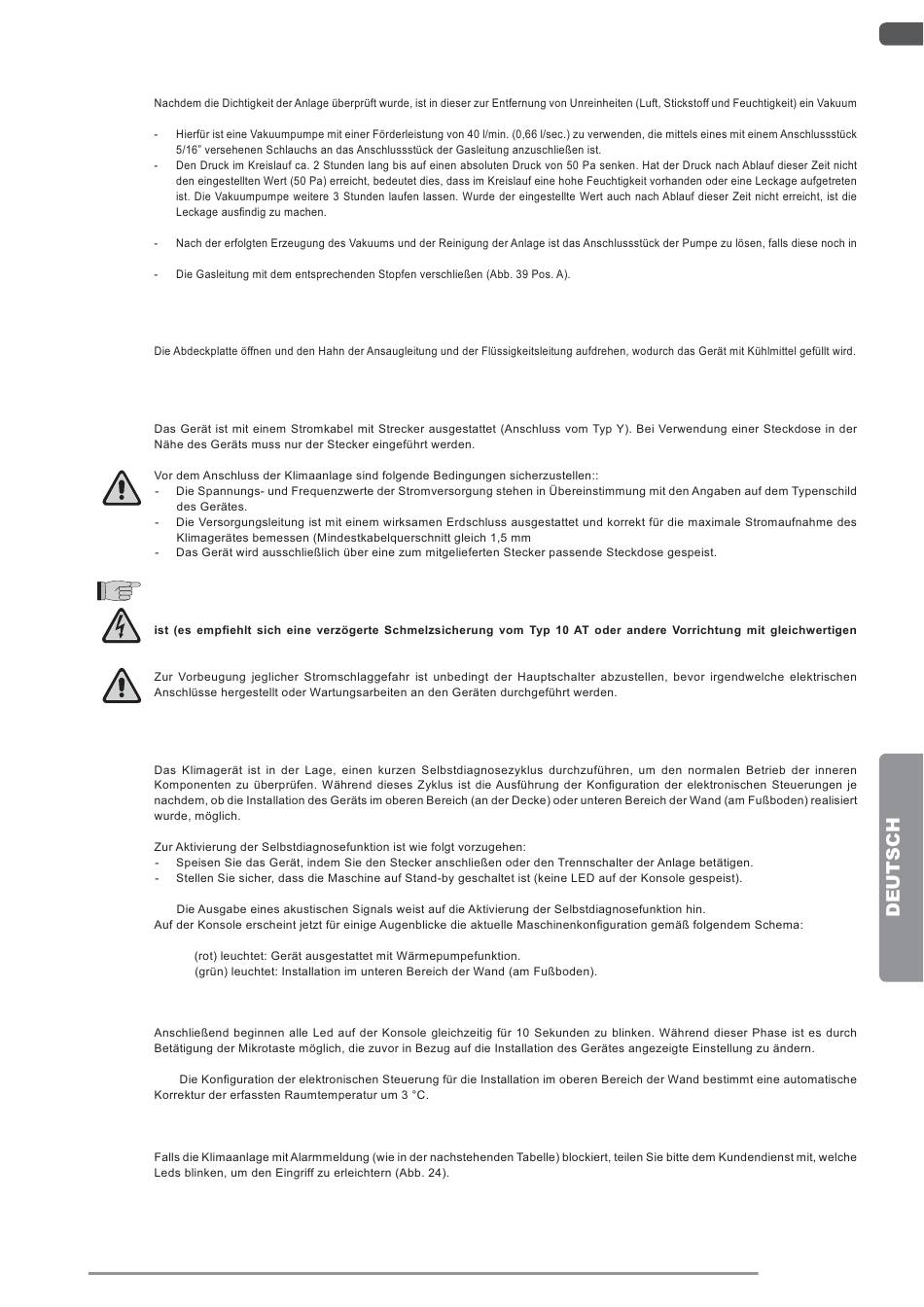 Nachdem die Dichtigkeit der Anlage überprüft wurde, ist in dieser zur Entfernung von Unreinheiten (Luft, Stickstoff und Feuchtigkeit) ein Vakuum

- Hierfür ist eine Vakuumpumpe mit einer Förderleistung von 40 l/min. (0,66 l/sec.) zu verwenden, die mittels eines mit einem Anschlussstück 5/16" versehenen Schlauchs an das Anschlussstück der Gasleitung anzuschließen ist.
- Den Druck im Kreislauf ca. 2 Stunden lang bis auf einen absoluten Druck von 50 Pa senken. Hat der Druck nach Ablauf dieser Zeit nicht den eingestellten Wert (50 Pa) erreicht, bedeutet dies, dass im Kreislauf eine hohe Feuchtigkeit vorhanden oder eine Leckage aufgetreten ist. Die Vakuumpumpe weitere 3 Stunden laufen lassen. Wurde der eingestellte Wert auch nach Ablauf dieser Zeit nicht erreicht, ist die Leckage ausfindig zu machen.

- Nach der erfolgten Erzeugung des Vakuums und der Reinigung der Anlage ist das Anschlussstück der Pumpe zu lösen, falls diese noch in

- Die Gasleitung mit dem entsprechenden Stopfen verschließen (Abb. 39 Pos. A).

Die Abdeckplatte öffnen und den Hahn der Ansaugleitung und der Flüssigkeitsleitung aufdrehen, wodurch das Gerät mit Kühlmittel gefüllt wird.

Das Gerät ist mit einem Stromkabel mit Strecker ausgestattet (Anschluss vom Typ Y). Bei Verwendung einer Steckdose in der Nähe des Geräts muss nur der Stecker eingeführt werden.

Vor dem Anschluss der Klimaanlage sind folgende Bedingungen sicherzustellen::
- Die Spannungs- und Frequenzwerte der Stromversorgung stehen in Übereinstimmung mit den Angaben auf dem Typenschild des Gerätes.
- Die Versorgungsleitung ist mit einem wirksamen Erdschluss ausgestattet und korrekt für die maximale Stromaufnahme des Klimagerätes bemessen (Mindestkabelquerschnitt gleich 1,5 mm
- Das Gerät wird ausschließlich über eine zum mitgelieferten Stecker passende Steckdose gespeist.

ist (es empfiehlt sich eine verzögerte Schmelzsicherung vom Typ 10 AT oder andere Vorrichtung mit gleichwertigen

Zur Vorbeugung jeglicher Stromschlaggefahr ist unbedingt der Hauptschalter abzustellen, bevor irgendwelche elektrischen Anschlüsse hergestellt oder Wartungsarbeiten an den Geräten durchgeführt werden.

Das Klimagerät ist in der Lage, einen kurzen Selbstdiagnosezyklus durchzuführen, um den normalen Betrieb der inneren Komponenten zu überprüfen. Während dieses Zyklus ist die Ausführung der Konfiguration der elektronischen Steuerungen je nachdem, ob die Installation des Geräts im oberen Bereich (an der Decke) oder unteren Bereich der Wand (am Fußboden) realisiert wurde, möglich.

Zur Aktivierung der Selbstdiagnosefunktion ist wie folgt vorzugehen:
- Speisen Sie das Gerät, indem Sie den Stecker anschließen oder den Trennschalter der Anlage betätigen.
- Stellen Sie sicher, dass die Maschine auf Stand-by geschaltet ist (keine LED auf der Konsole gespeist).

Die Ausgabe eines akustischen Signals weist auf die Aktivierung der Selbstdiagnosefunktion hin.
Auf der Konsole erscheint jetzt für einige Augenblicke die aktuelle Maschinenkonfiguration gemäß folgendem Schema:

(rot) leuchtet: Gerät ausgestattet mit Wärmepumpefunktion.
(grün) leuchtet: Installation im unteren Bereich der Wand (am Fußboden).

Anschließend beginnen alle Led auf der Konsole gleichzeitig für 10 Sekunden zu blinken. Während dieser Phase ist es durch Betätigung der Mikrotaste möglich, die zuvor in Bezug auf die Installation des Gerätes angezeigte Einstellung zu ändern.

Die Konfiguration der elektronischen Steuerung für die Installation im oberen Bereich der Wand bestimmt eine automatische Korrektur der erfassten Raumtemperatur um 3 °C.

Falls die Klimaanlage mit Alarmmeldung (wie in der nachstehenden Tabelle) blockiert, teilen Sie bitte dem Kundendienst mit, welche Leds blinken, um den Eingriff zu erleichtern (Abb. 24).

DEUTSCH